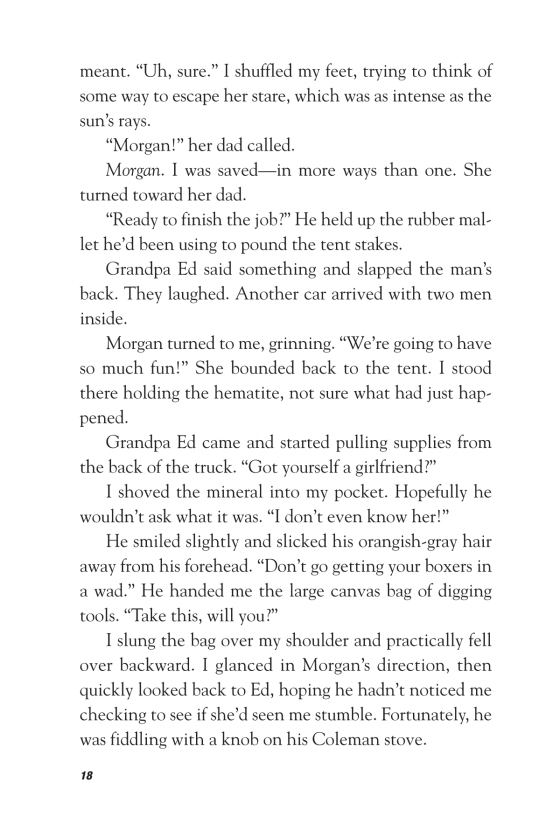 meant. “Uh, sure.” I shuffled my feet, trying to think of some way to escape her stare, which was as intense as the sun’s rays.

“Morgan!” her dad called.

Morgan. I was saved—in more ways than one. She turned toward her dad.

“Ready to finish the job?” He held up the rubber mallet he’d been using to pound the tent stakes.

Grandpa Ed said something and slapped the man’s back. They laughed. Another car arrived with two men inside.

Morgan turned to me, grinning. “We’re going to have so much fun!” She bounded back to the tent. I stood there holding the hematite, not sure what had just happened.

Grandpa Ed came and started pulling supplies from the back of the truck. “Got yourself a girlfriend?”

I shoved the mineral into my pocket. Hopefully he wouldn’t ask what it was. “I don’t even know her!”

He smiled slightly and slicked his orangish-gray hair away from his forehead. “Don’t go getting your boxers in a wad.” He handed me the large canvas bag of digging tools. “Take this, will you?”

I slung the bag over my shoulder and practically fell over backward. I glanced in Morgan’s direction, then quickly looked back to Ed, hoping he hadn’t noticed me checking to see if she’d seen me stumble. Fortunately, he was fiddling with a knob on his Coleman stove.

18